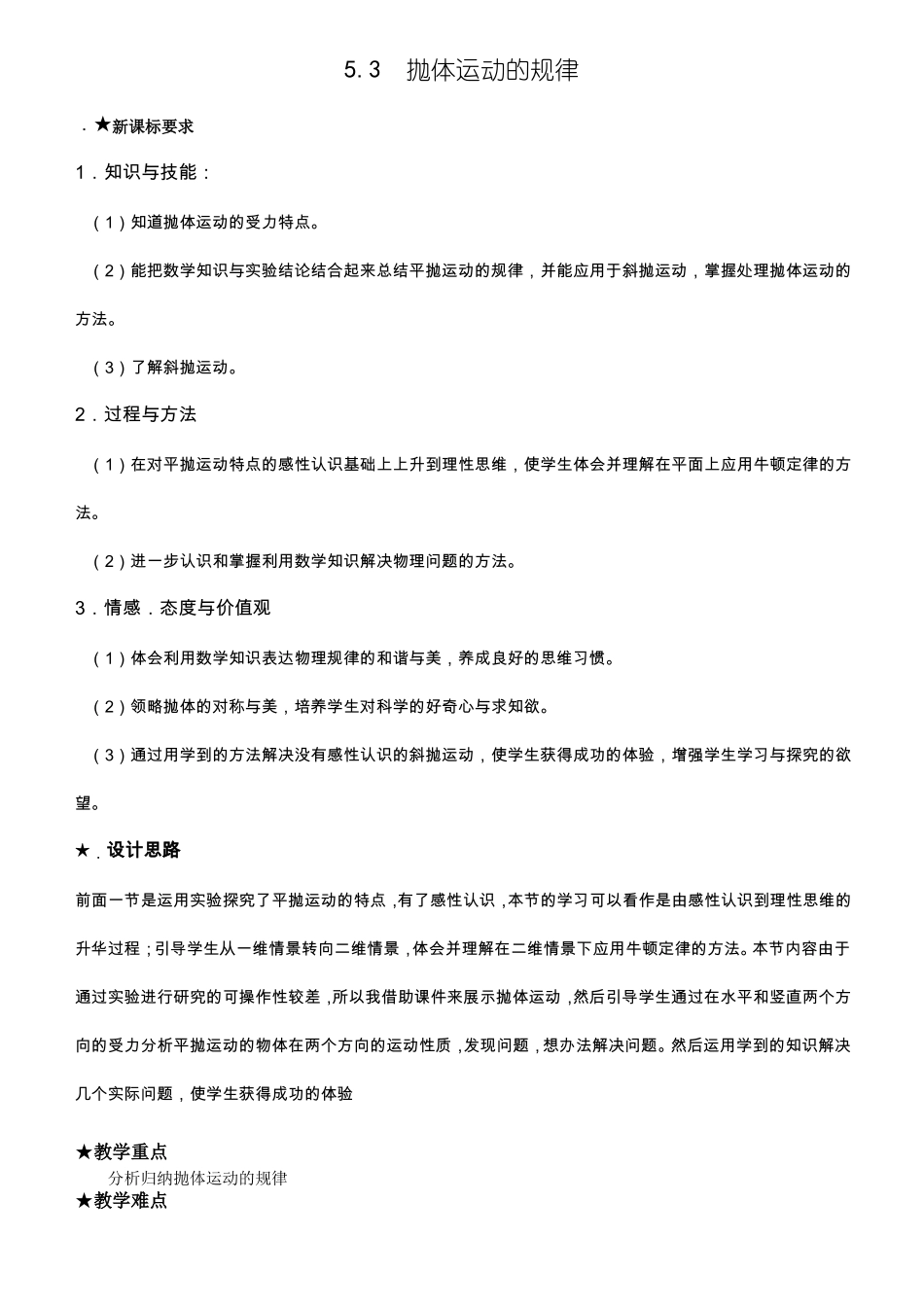 5.3　抛体运动的规律

.★新课标要求

1．知识与技能：

（1）知道抛体运动的受力特点。

（2）能把数学知识与实验结论结合起来总结平抛运动的规律，并能应用于斜抛运动，掌握处理抛体运动的方法。

（3）了解斜抛运动。

2．过程与方法

（1）在对平抛运动特点的感性认识基础上上升到理性思维，使学生体会并理解在平面上应用牛顿定律的方法。

（2）进一步认识和掌握利用数学知识解决物理问题的方法。

3．情感．态度与价值观

（1）体会利用数学知识表达物理规律的和谐与美，养成良好的思维习惯。

（2）领略抛体的对称与美，培养学生对科学的好奇心与求知欲。

（3）通过用学到的方法解决没有感性认识的斜抛运动，使学生获得成功的体验，增强学生学习与探究的欲望。

★．设计思路

前面一节是运用实验探究了平抛运动的特点，有了感性认识，本节的学习可以看作是由感性认识到理性思维的升华过程；引导学生从一维情景转向二维情景，体会并理解在二维情景下应用牛顿定律的方法。本节内容由于通过实验进行研究的可操作性较差，所以我借助课件来展示抛体运动，然后引导学生通过在水平和竖直两个方向的受力分析平抛运动的物体在两个方向的运动性质，发现问题，想办法解决问题。然后运用学到的知识解决几个实际问题，使学生获得成功的体验

★教学重点

分析归纳抛体运动的规律

★教学难点